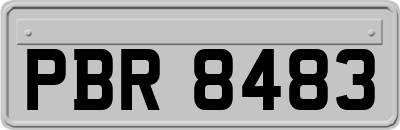 PBR 8483